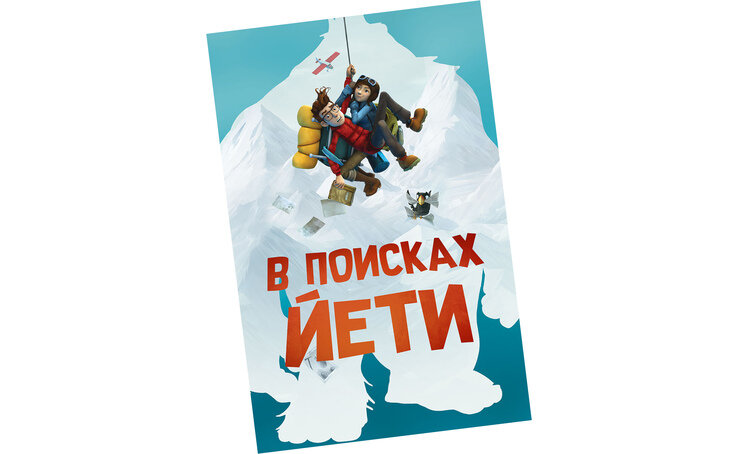 В ПОИСКАХ ЙЕТИ